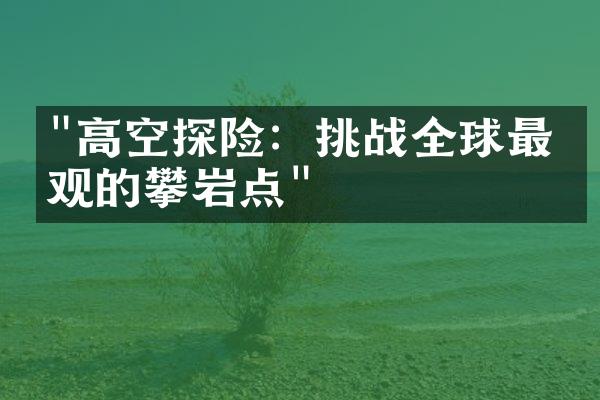 "高空探险：挑战全球最观的攀岩点"